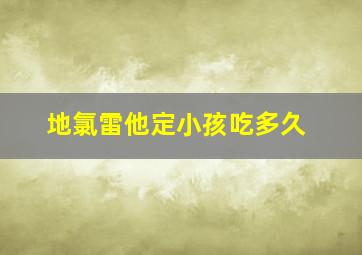 地氯雷他定小孩吃多久